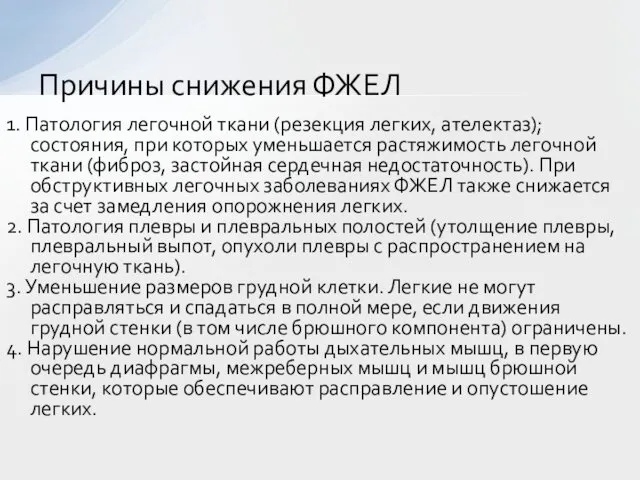 Причины снижения ФЖЕЛ

1. Патология легочной ткани (резекция легких, ателектаз); состояния, при которых уменьшается растяжимость легочной ткани (фиброз, застойная сердечная недостаточность). При обструктивных легочных заболеваниях ФЖЕЛ также снижается за счет замедления опорожнения легких.
2. Патология плевры и плевральных полостей (утолщение плевры, плевральный выпот, опухоли плевры с распространением на легочную ткань).
3. Уменьшение размеров грудной клетки. Легкие не могут расправляться и спадаться в полной мере, если движения грудной стенки (в том числе брюшного компонента) ограничены.
4. Нарушение нормальной работы дыхательных мышц, в первую очередь диафрагмы, межреберных мышц и мышц брюшной стенки, которые обеспечивают расправление и опустошение легких.